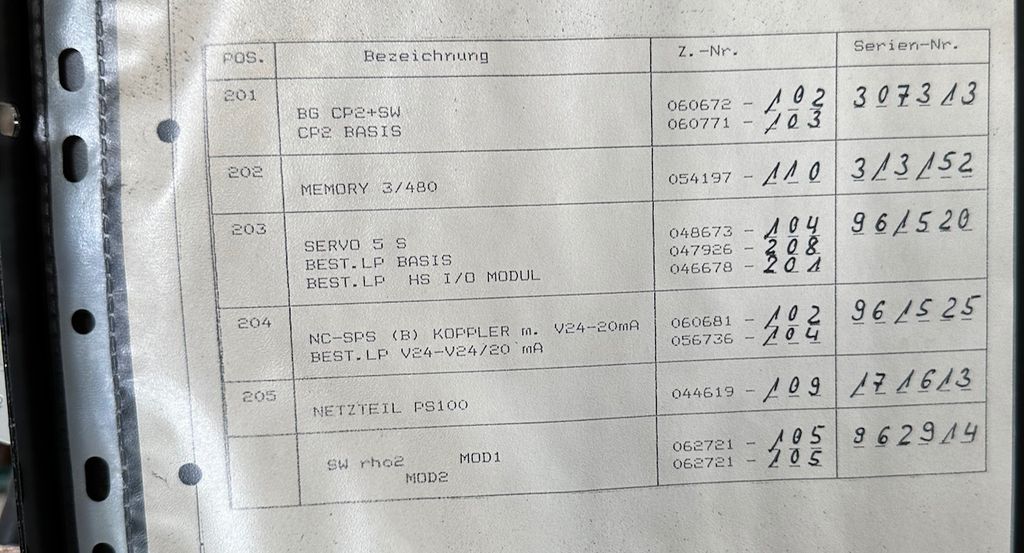 | POS. | Bezeichnung | Z.-Nr. | Serien-Nr. |
|---|---|---|---|
| 201 | BG CP2+SW CP2 BASIS | 060672 - 102 060771 - 103 | 307313 |
| 202 | MEMORY 3/480 | 054197 - 110 | 313152 |
| 203 | SERVO 5 S BEST.LP BASIS BEST.LP HS I/O MODUL | 048673 - 104 047926 - 208 046678 - 201 | 961520 |
| 204 | NC-SPS (B) KOPPLER m. V24-20mA BEST.LP V24-V24/20 mA | 060681 - 102 056736 - 204 | 961525 |
| 205 | NETZTEIL PS100 | 044619 - 109 | 171613 |
| | SW rho2 MOD1 MOD2 | 062721 - 105 062721 - 205 | 962914 |